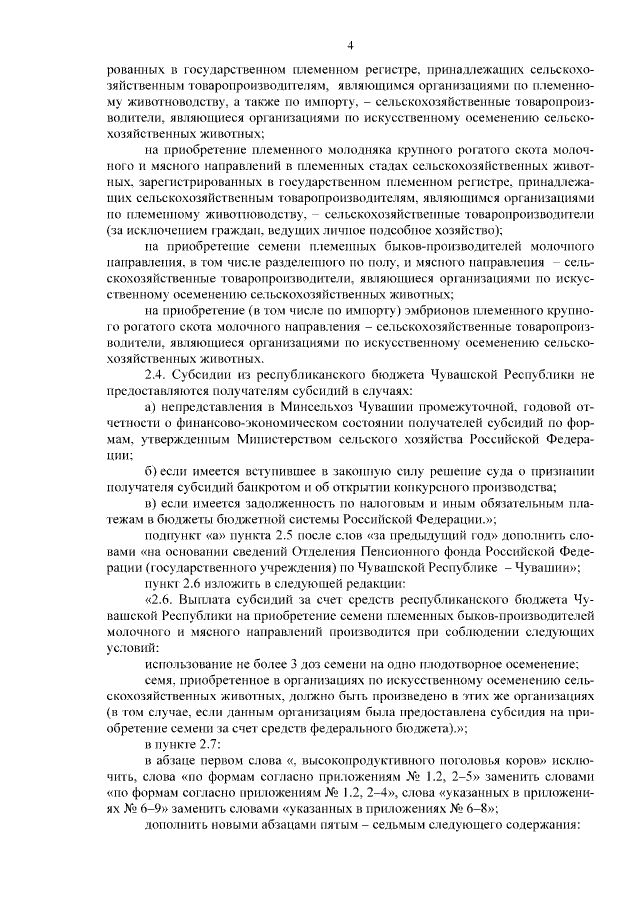 4

рованных в государственном племенном регистре, принадлежащих сельскохозяйственным товаропроизводителям, являющимся организациями по племенному животноводству, а также по импорту, – сельскохозяйственные товаропроизводители, являющиеся организациями по искусственному осеменению сельскохозяйственных животных;

на приобретение племенного молодняка крупного рогатого скота молочного и мясного направлений в племенных стадах сельскохозяйственных животных, зарегистрированных в государственном племенном регистре, принадлежащих сельскохозяйственным товаропроизводителям, являющимся организациями по племенному животноводству, – сельскохозяйственные товаропроизводители (за исключением граждан, ведущих личное подсобное хозяйство);

на приобретение семени племенных быков-производителей молочного направления, в том числе разделенного по полу, и мясного направления – сельскохозяйственные товаропроизводители, являющиеся организациями по искусственному осеменению сельскохозяйственных животных;

на приобретение (в том числе по импорту) эмбрионов племенного крупного рогатого скота молочного направления – сельскохозяйственные товаропроизводители, являющиеся организациями по искусственному осеменению сельскохозяйственных животных.

2.4. Субсидии из республиканского бюджета Чувашской Республики не предоставляются получателям субсидий в случаях:

а) непредставления в Минсельхоз Чувашии промежуточной, годовой отчетности о финансово-экономическом состоянии получателей субсидий по формам, утвержденным Министерством сельского хозяйства Российской Федерации;

б) если имеется вступившее в законную силу решение суда о признании получателя субсидий банкротом и об открытии конкурсного производства;

в) если имеется задолженность по налоговым и иным обязательным платежам в бюджеты бюджетной системы Российской Федерации.»;

подпункт «а» пункта 2.5 после слов «за предыдущий год» дополнить словами «на основании сведений Отделения Пенсионного фонда Российской Федерации (государственного учреждения) по Чувашской Республике – Чувашии»;

пункт 2.6 изложить в следующей редакции:

«2.6. Выплата субсидий за счет средств республиканского бюджета Чувашской Республики на приобретение семени племенных быков-производителей молочного и мясного направлений производится при соблюдении следующих условий:

использование не более 3 доз семени на одно плодотворное осеменение;

семя, приобретенное в организациях по искусственному осеменению сельскохозяйственных животных, должно быть произведено в этих же организациях (в том случае, если данным организациям была предоставлена субсидия на приобретение семени за счет средств федерального бюджета).»;

в пункте 2.7:

в абзаце первом слова «, высокопродуктивного поголовья коров» исключить, слова «по формам согласно приложениям № 1.2, 2–5» заменить словами «по формам согласно приложениям № 1.2, 2–4», слова «указанных в приложениях № 6–9» заменить словами «указанных в приложениях № 6–8»;

дополнить новыми абзацами пятым – седьмым следующего содержания: